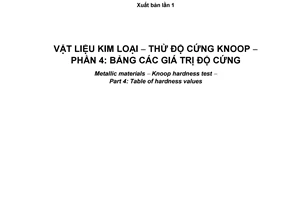 Xuất bản lần 1

VẬT LIỆU KIM LOẠI – THỬ ĐỘ CỨNG KNOOP – PHẦN 4: BẢNG CÁC GIÁ TRỊ ĐỘ CỨNG

Metallic materials – Knoop hardness test – Part 4: Table of hardness values